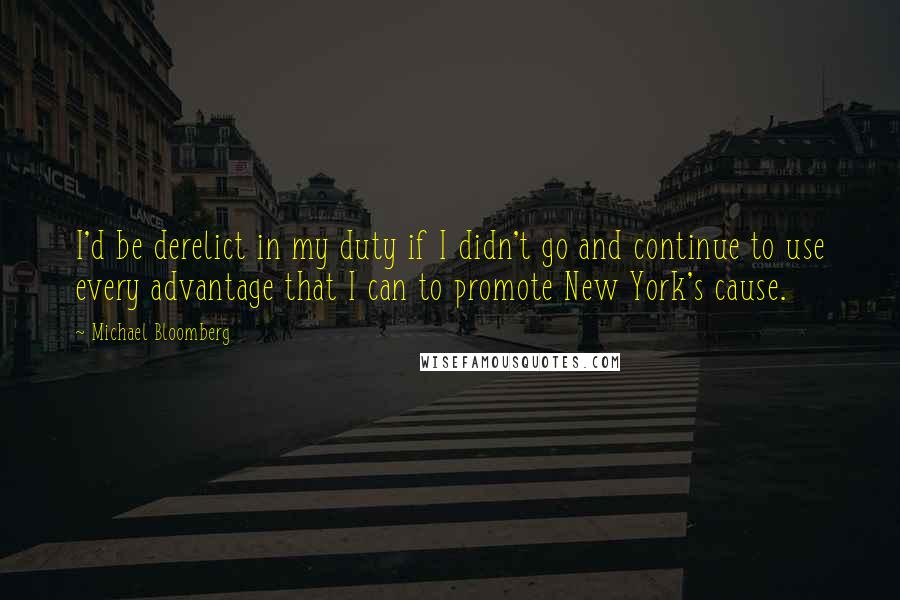 LANCEL

LANCEL

I'd be derelict in my duty if I didn't go and continue to use every advantage that I can to promote New York's cause.

~ Michael Bloomberg

WISEFAMOUSQUOTES.COM